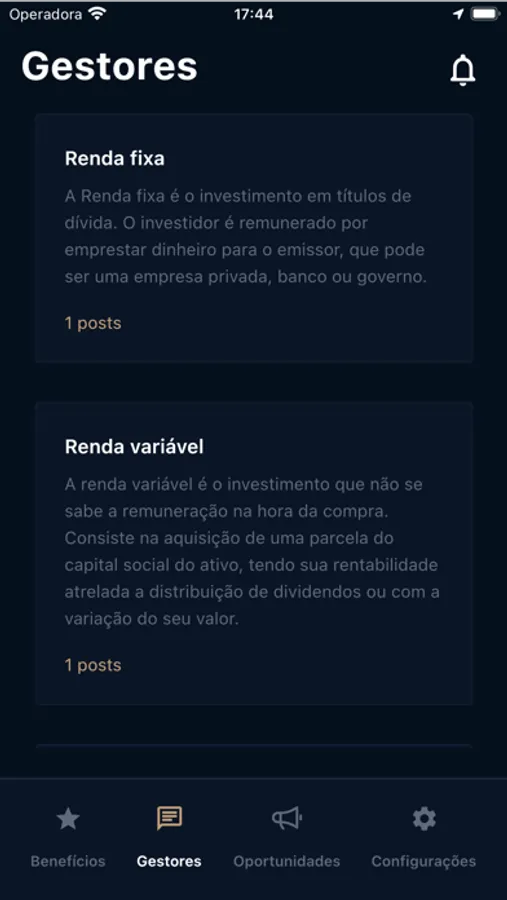 Operadora 17:44

Gestores

Renda fixa

A Renda fixa é o investimento em títulos de dívida. O investidor é remunerado por emprestar dinheiro para o emissor, que pode ser uma empresa privada, banco ou governo.

1 posts

Renda variável

A renda variável é o investimento que não se sabe a remuneração na hora da compra. Consiste na aquisição de uma parcela do capital social do ativo, tendo sua rentabilidade atrelada a distribuição de dividendos ou com a variação do seu valor.

1 posts

Benefícios Gestores Oportunidades Configurações